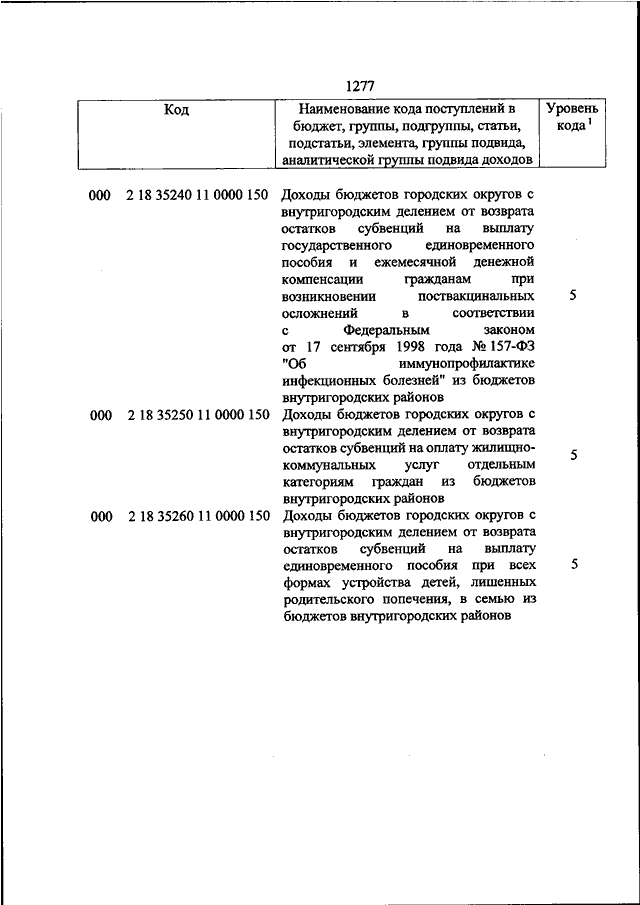 1277

| Код | Наименование кода поступлений в бюджет, группы, подгруппы, статьи, подстатьи, элемента, группы подвида, аналитической группы подвида доходов | Уровень кода $^1$ |
|---|---|---|
| 000 2 18 35240 11 0000 150 | Доходы бюджетов городских округов с внутригородским делением от возврата остатков субвенций на выплату государственного единовременного пособия и ежемесячной денежной компенсации гражданам при возникновении поствакцинальных осложнений в соответствии с Федеральным законом от 17 сентября 1998 года № 157-ФЗ "Об иммунопрофилактике инфекционных болезней" из бюджетов внутригородских районов | 5 |
| 000 2 18 35250 11 0000 150 | Доходы бюджетов городских округов с внутригородским делением от возврата остатков субвенций на оплату жилищно-коммунальных услуг отдельным категориям граждан из бюджетов внутригородских районов | 5 |
| 000 2 18 35260 11 0000 150 | Доходы бюджетов городских округов с внутригородским делением от возврата остатков субвенций на выплату единовременного пособия при всех формах устройства детей, лишенных родительского попечения, в семью из бюджетов внутригородских районов | 5 |